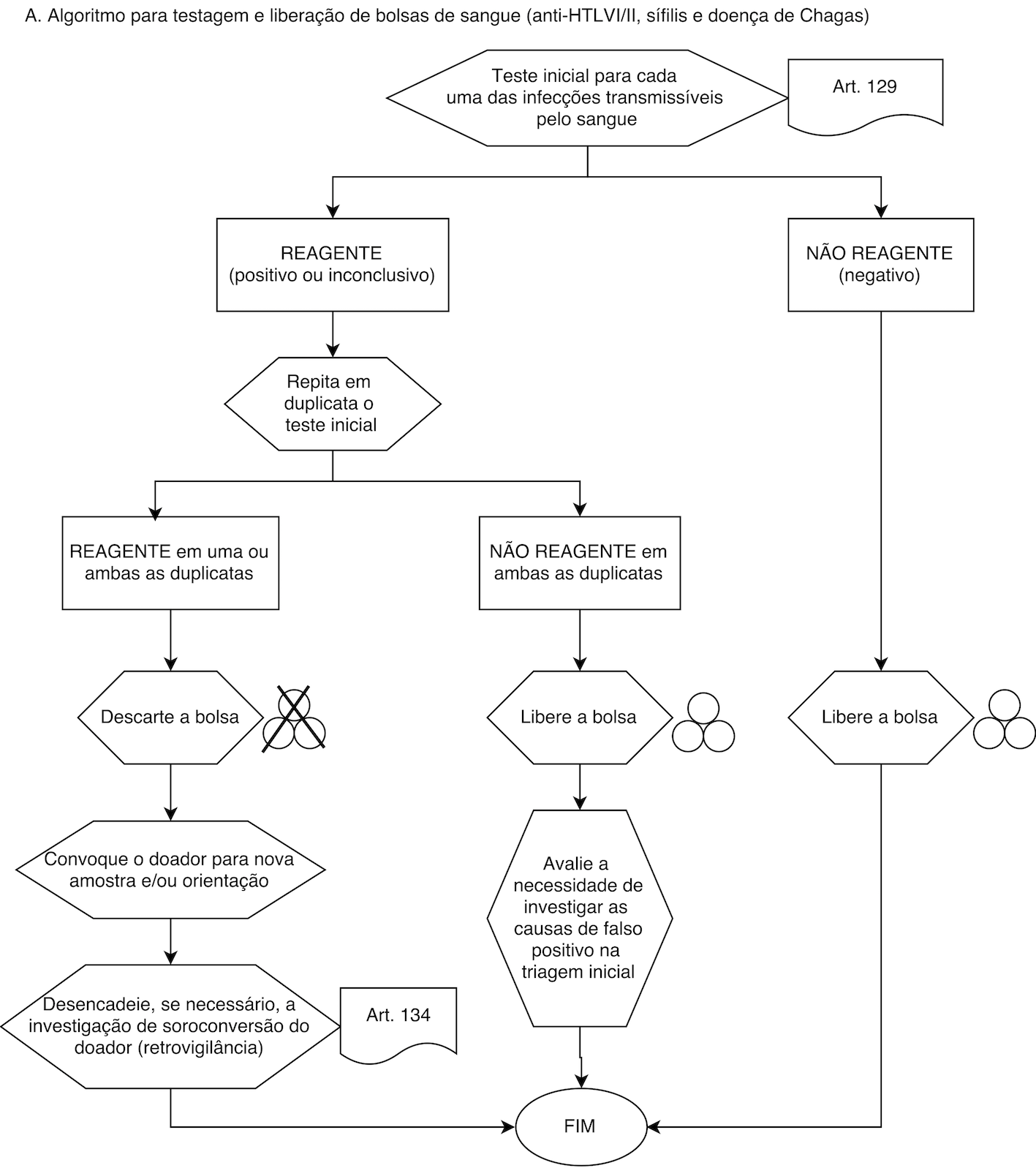 A. Algoritmo para testagem e liberação de bolsas de sangue (anti-HTLVI/II, sífilis e doença de Chagas)

Teste inicial para cada uma das infecções transmissíveis pelo sangue

Art. 129

REAGENTE (positivo ou inconclusivo)

NÃO REAGENTE (negativo)

Repita em duplicata o teste inicial

REAGENTE em uma ou ambas as duplicatas

NÃO REAGENTE em ambas as duplicatas

Descarte a bolsa

Libere a bolsa

Libere a bolsa

Convoque o doador para nova amostra e/ou orientação

Avalie a necessidade de investigar as causas de falso positivo na triagem inicial

Desencadeie, se necessário, a investigação de soroconversão do doador (retrovigilância)

Art. 134

FIM